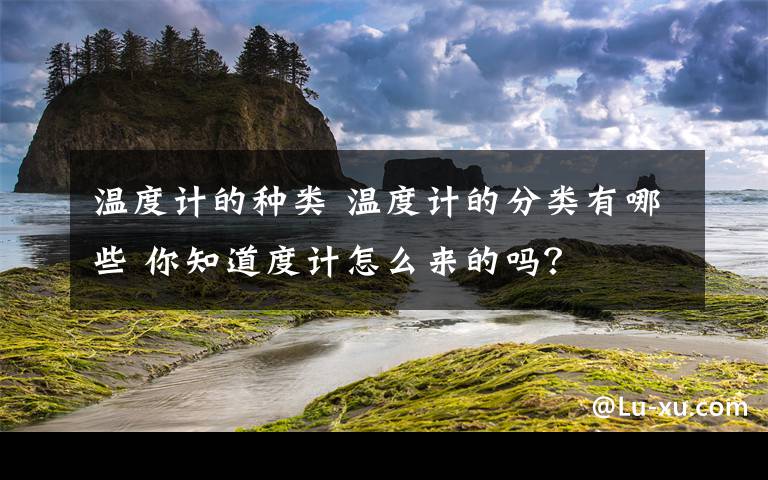 温度计的种类 温度计的分类有哪些 你知道度计怎么来的吗?

@Lu-xu.com